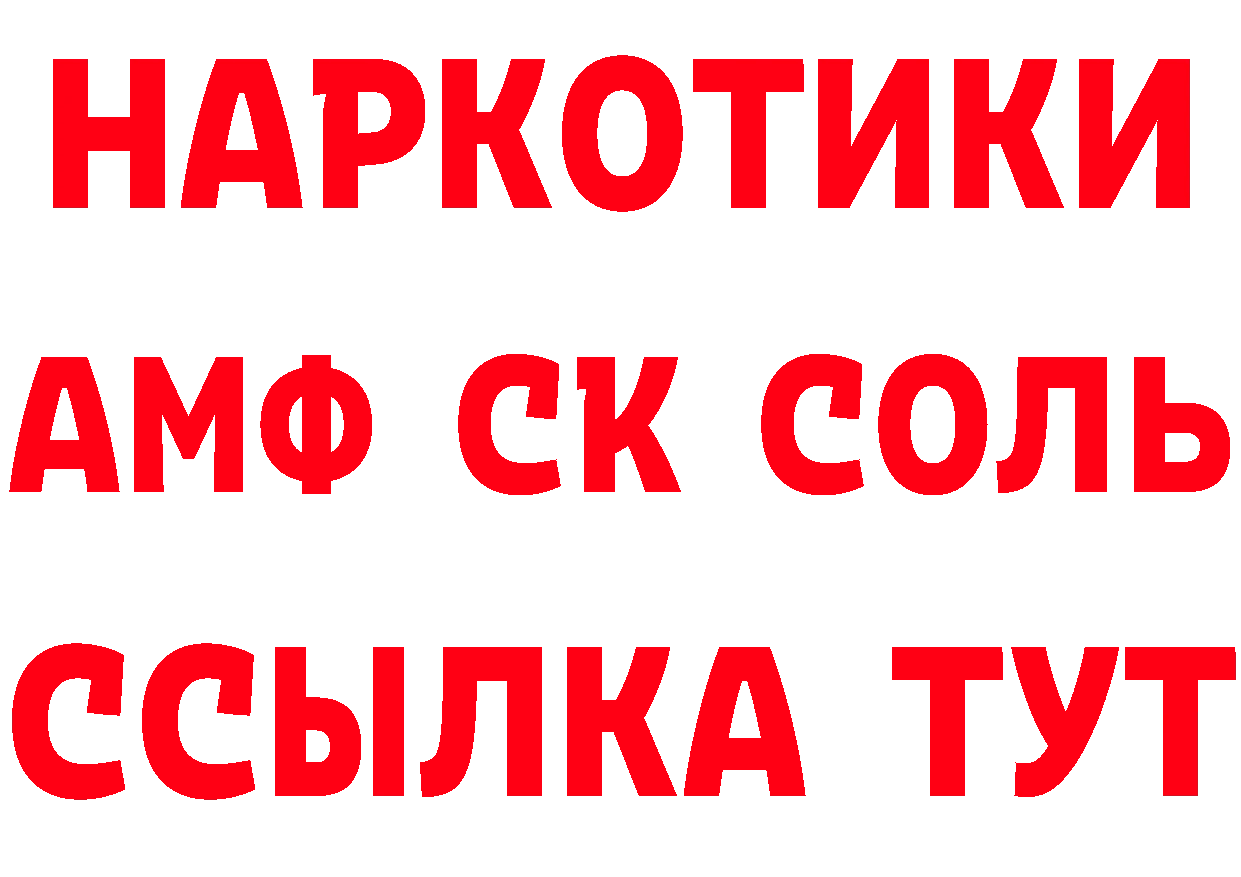 НАРКОТИКИ

АМФ СК СОЛЬ

ССЫЛКА ТУТ